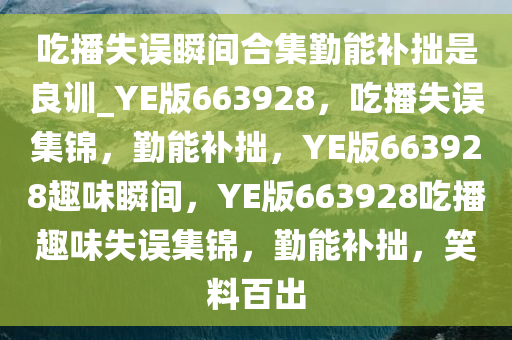 吃播失误瞬间合集勤能补拙是良训_YE版663928，吃播失误集锦，勤能补拙，YE版663928趣味瞬间，YE版663928吃播趣味失误集锦，勤能补拙，笑料百出